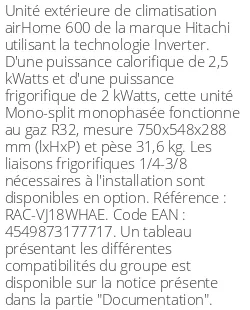 Unité extérieure de climatisation airHome 600 de la marque Hitachi utilisant la technologie Inverter. D'une puissance calorifique de 2,5 kWatts et d'une puissance frigorifique de 2 kWatts, cette unité Mono-split monophasée fonctionne au gaz R32, mesure 750x548x288 mm (lxHxP) et pèse 31,6 kg. Les liaisons frigorifiques 1/4-3/8 nécessaires à l'installation sont disponibles en option. Référence : RAC-VJ18WHAE. Code EAN : 4549873177717. Un tableau présentant les différentes compatibilités du groupe est disponible sur la notice présente dans la partie "Documentation".